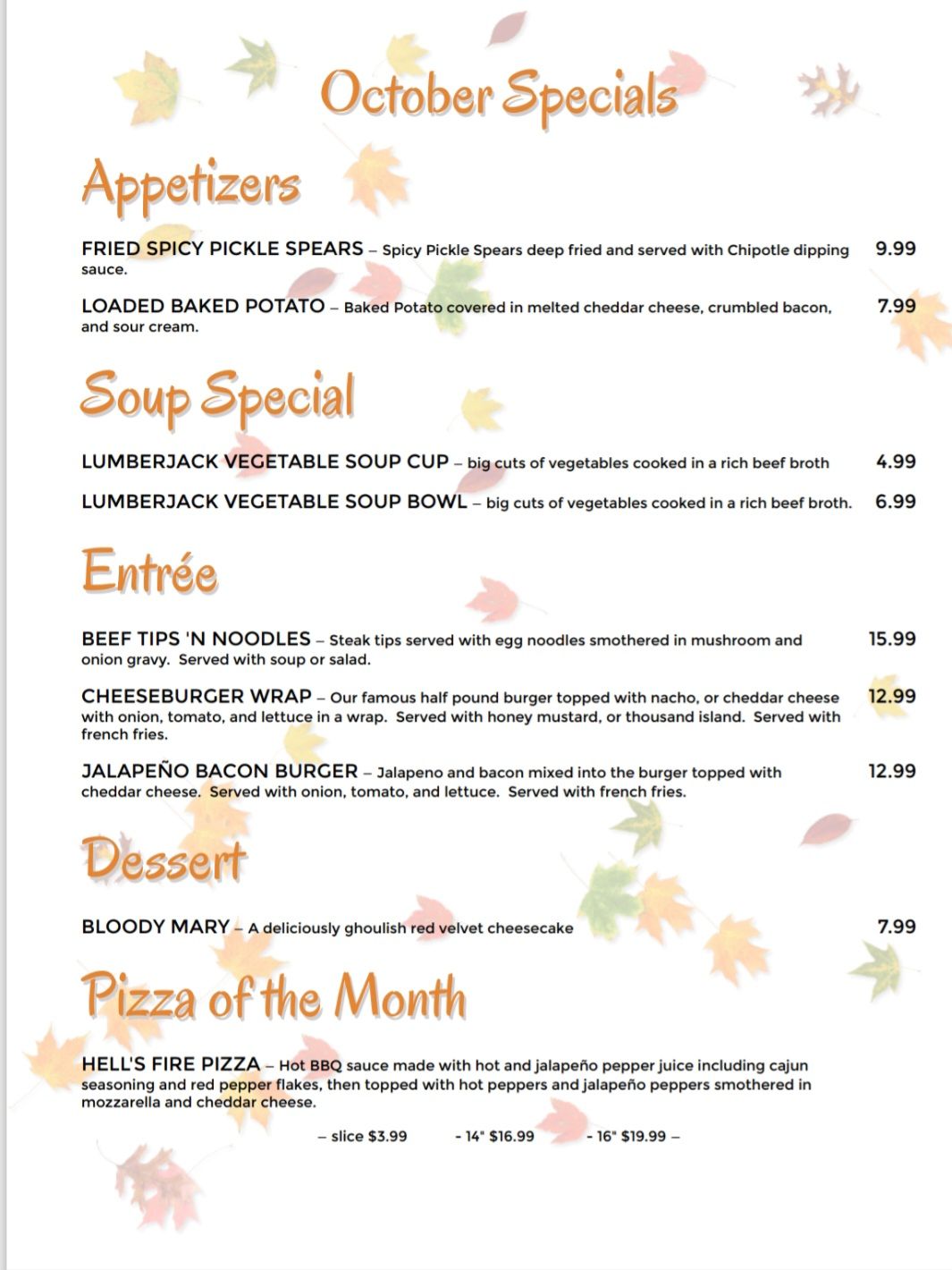 October Specials

Appetizers

FRIED SPICY PICKLE SPEARS – Spicy Pickle Spears deep fried and served with Chipotle dipping sauce. 9.99

LOADED BAKED POTATO – Baked Potato covered in melted cheddar cheese, crumbled bacon, and sour cream. 7.99

Soup Special

LUMBERJACK VEGETABLE SOUP CUP – big cuts of vegetables cooked in a rich beef broth 4.99

LUMBERJACK VEGETABLE SOUP BOWL – big cuts of vegetables cooked in a rich beef broth. 6.99

Entrée

BEEF TIPS 'N NOODLES – Steak tips served with egg noodles smothered in mushroom and onion gravy. Served with soup or salad. 15.99

CHEESEBURGER WRAP – Our famous half pound burger topped with nacho, or cheddar cheese with onion, tomato, and lettuce in a wrap. Served with honey mustard, or thousand island. Served with french fries. 12.99

JALAPEÑO BACON BURGER – Jalapeno and bacon mixed into the burger topped with cheddar cheese. Served with onion, tomato, and lettuce. Served with french fries. 12.99

Dessert

BLOODY MARY – A deliciously ghoulish red velvet cheesecake 7.99

Pizza of the Month

HELL'S FIRE PIZZA – Hot BBQ sauce made with hot and jalapeño pepper juice including cajun seasoning and red pepper flakes, then topped with hot peppers and jalapeño peppers smothered in mozzarella and cheddar cheese.

– slice $3.99 - 14" $16.99 - 16" $19.99 –